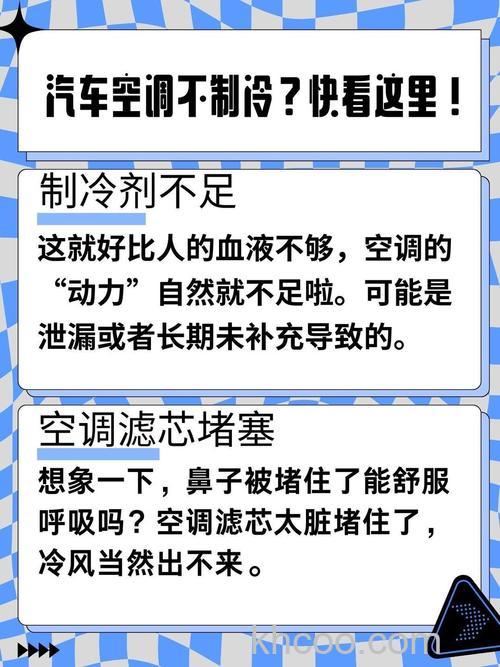 汽车空调不制冷？快看这里！

制冷剂不足

这就好比人的血液不够，空调的“动力”自然就不足啦。可能是泄漏或者长期未补充导致的。

空调滤芯堵塞

想象一下，鼻子被堵住了能舒服呼吸吗？空调滤芯太脏堵住了，冷风当然出不来。

khcoo.com